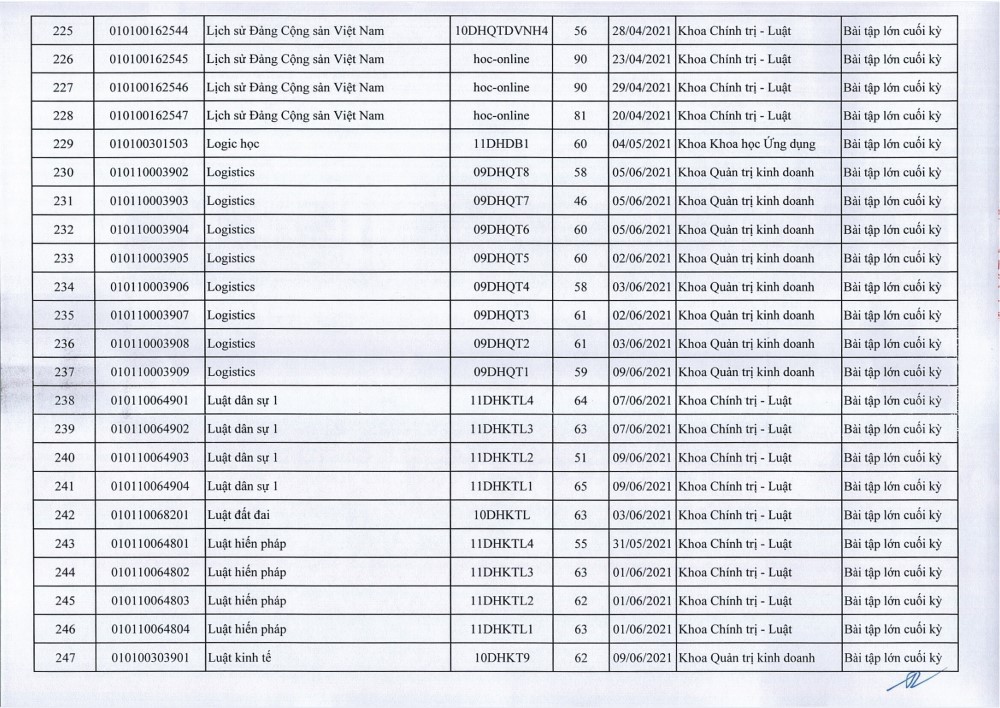 | 225 | 010100162544 | Lịch sử Đảng Cộng sản Việt Nam | 10DHQTDVNH4 | 56 | 28/04/2021 | Khoa Chính trị - Luật | Bài tập lớn cuối kỳ |
|---|---|---|---|---|---|---|---|
| 226 | 010100162545 | Lịch sử Đảng Cộng sản Việt Nam | hoc-online | 90 | 23/04/2021 | Khoa Chính trị - Luật | Bài tập lớn cuối kỳ |
| 227 | 010100162546 | Lịch sử Đảng Cộng sản Việt Nam | hoc-online | 90 | 29/04/2021 | Khoa Chính trị - Luật | Bài tập lớn cuối kỳ |
| 228 | 010100162547 | Lịch sử Đảng Cộng sản Việt Nam | hoc-online | 81 | 20/04/2021 | Khoa Chính trị - Luật | Bài tập lớn cuối kỳ |
| 229 | 010100301503 | Logic học | 11DHDB1 | 60 | 04/05/2021 | Khoa Khoa học Ứng dụng | Bài tập lớn cuối kỳ |
| 230 | 010110003902 | Logistics | 09DHQT8 | 58 | 05/06/2021 | Khoa Quản trị kinh doanh | Bài tập lớn cuối kỳ |
| 231 | 010110003903 | Logistics | 09DHQT7 | 46 | 05/06/2021 | Khoa Quản trị kinh doanh | Bài tập lớn cuối kỳ |
| 232 | 010110003904 | Logistics | 09DHQT6 | 60 | 05/06/2021 | Khoa Quản trị kinh doanh | Bài tập lớn cuối kỳ |
| 233 | 010110003905 | Logistics | 09DHQT5 | 60 | 02/06/2021 | Khoa Quản trị kinh doanh | Bài tập lớn cuối kỳ |
| 234 | 010110003906 | Logistics | 09DHQT4 | 58 | 03/06/2021 | Khoa Quản trị kinh doanh | Bài tập lớn cuối kỳ |
| 235 | 010110003907 | Logistics | 09DHQT3 | 61 | 02/06/2021 | Khoa Quản trị kinh doanh | Bài tập lớn cuối kỳ |
| 236 | 010110003908 | Logistics | 09DHQT2 | 61 | 03/06/2021 | Khoa Quản trị kinh doanh | Bài tập lớn cuối kỳ |
| 237 | 010110003909 | Logistics | 09DHQT1 | 59 | 09/06/2021 | Khoa Quản trị kinh doanh | Bài tập lớn cuối kỳ |
| 238 | 010110064901 | Luật dân sự 1 | 11DHKTL4 | 64 | 07/06/2021 | Khoa Chính trị - Luật | Bài tập lớn cuối kỳ |
| 239 | 010110064902 | Luật dân sự 1 | 11DHKTL3 | 63 | 07/06/2021 | Khoa Chính trị - Luật | Bài tập lớn cuối kỳ |
| 240 | 010110064903 | Luật dân sự 1 | 11DHKTL2 | 51 | 09/06/2021 | Khoa Chính trị - Luật | Bài tập lớn cuối kỳ |
| 241 | 010110064904 | Luật dân sự 1 | 11DHKTL1 | 65 | 09/06/2021 | Khoa Chính trị - Luật | Bài tập lớn cuối kỳ |
| 242 | 010110068201 | Luật đất đai | 10DHKTL | 63 | 03/06/2021 | Khoa Chính trị - Luật | Bài tập lớn cuối kỳ |
| 243 | 010110064801 | Luật hiến pháp | 11DHKTL4 | 55 | 31/05/2021 | Khoa Chính trị - Luật | Bài tập lớn cuối kỳ |
| 244 | 010110064802 | Luật hiến pháp | 11DHKTL3 | 63 | 01/06/2021 | Khoa Chính trị - Luật | Bài tập lớn cuối kỳ |
| 245 | 010110064803 | Luật hiến pháp | 11DHKTL2 | 62 | 01/06/2021 | Khoa Chính trị - Luật | Bài tập lớn cuối kỳ |
| 246 | 010110064804 | Luật hiến pháp | 11DHKTL1 | 63 | 01/06/2021 | Khoa Chính trị - Luật | Bài tập lớn cuối kỳ |
| 247 | 010100303901 | Luật kinh tế | 10DHKT9 | 62 | 09/06/2021 | Khoa Quản trị kinh doanh | Bài tập lớn cuối kỳ |